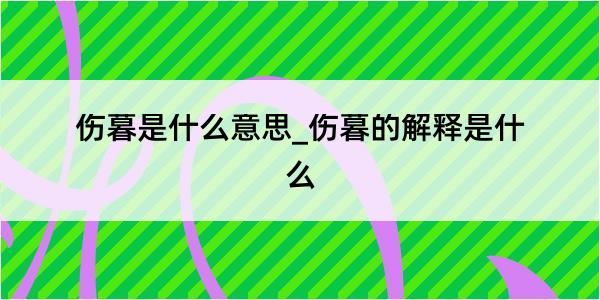 伤暮是什么意思_伤暮的解释是什么